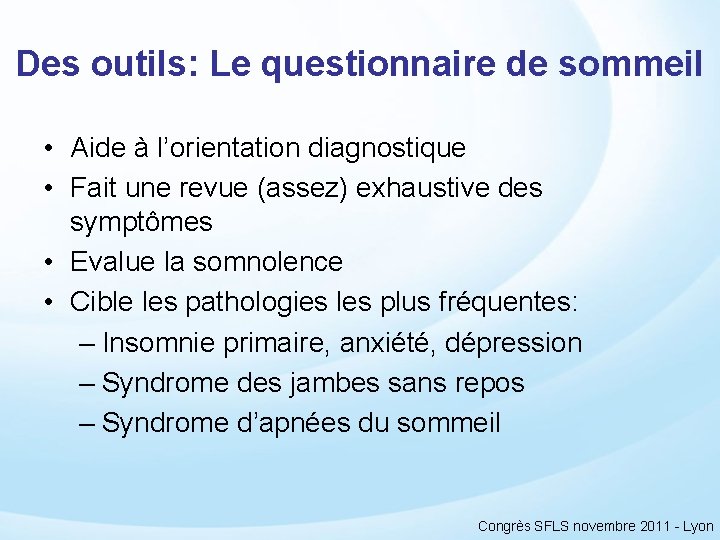 Des outils: Le questionnaire de sommeil

• Aide à l'orientation diagnostique
• Fait une revue (assez) exhaustive des symptômes
• Evalue la somnolence
• Cible les pathologies les plus fréquentes:
– Insomnie primaire, anxiété, dépression
– Syndrome des jambes sans repos
– Syndrome d'apnées du sommeil

Congrès SFLS novembre 2011 - Lyon